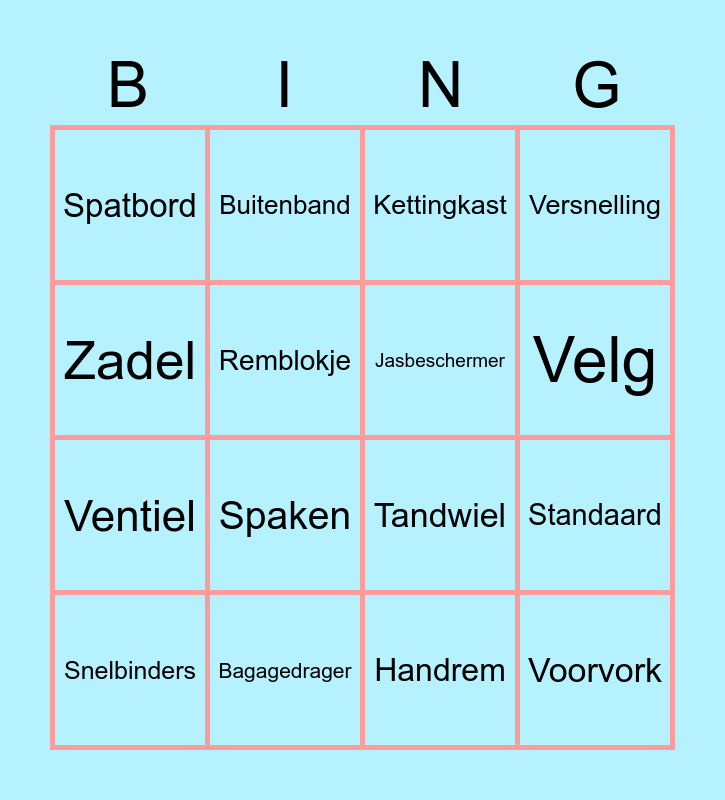 | B | I | N | G |
|---|---|---|---|
| Spatbord | Buitenband | Kettingkast | Versnelling |
| Zadel | Remblokje | Jasbeschermer | Velg |
| Ventiel | Spaken | Tandwiel | Standaard |
| Snelbinders | Bagagedrager | Handrem | Voorvork |